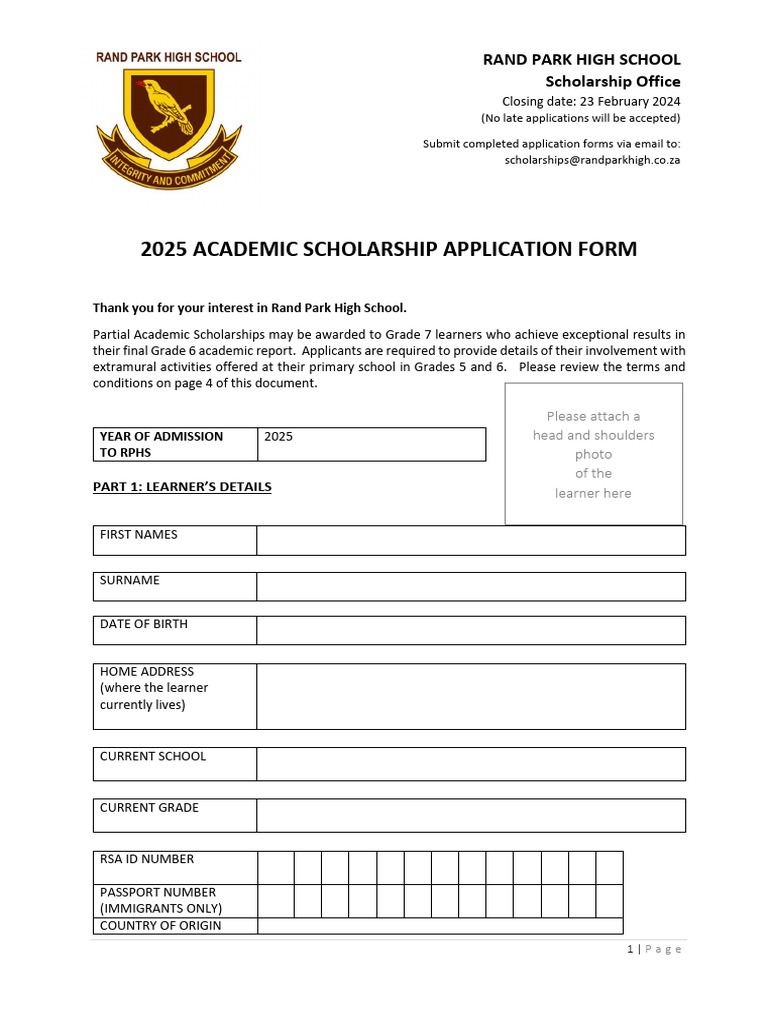 RAND PARK HIGH SCHOOL

INTEGRITY AND COMMITMENT

RAND PARK HIGH SCHOOL
Scholarship Office
Closing date: 23 February 2024
(No late applications will be accepted)

Submit completed application forms via email to: scholarships@randparkhigh.co.za

2025 ACADEMIC SCHOLARSHIP APPLICATION FORM

Thank you for your interest in Rand Park High School.

Partial Academic Scholarships may be awarded to Grade 7 learners who achieve exceptional results in their final Grade 6 academic report. Applicants are required to provide details of their involvement with extramural activities offered at their primary school in Grades 5 and 6. Please review the terms and conditions on page 4 of this document.

Please attach a head and shoulders photo of the learner here

| YEAR OF ADMISSION TO RPHS | 2025 |
|---|---|

PART 1: LEARNER'S DETAILS

| FIRST NAMES | |
|---|---|

| SURNAME | |
|---|---|

| DATE OF BIRTH | |
|---|---|

| HOME ADDRESS (where the learner currently lives) | |
|---|---|

| CURRENT SCHOOL | |
|---|---|

| CURRENT GRADE | |
|---|---|

| RSA ID NUMBER | | | | | | | | | | | | | |
|---|---|---|---|---|---|---|---|---|---|---|---|---|---|
| PASSPORT NUMBER (IMMIGRANTS ONLY) | | | | | | | | | | | | | |
| COUNTRY OF ORIGIN | | | | | | | | | | | | | |

1 | Page